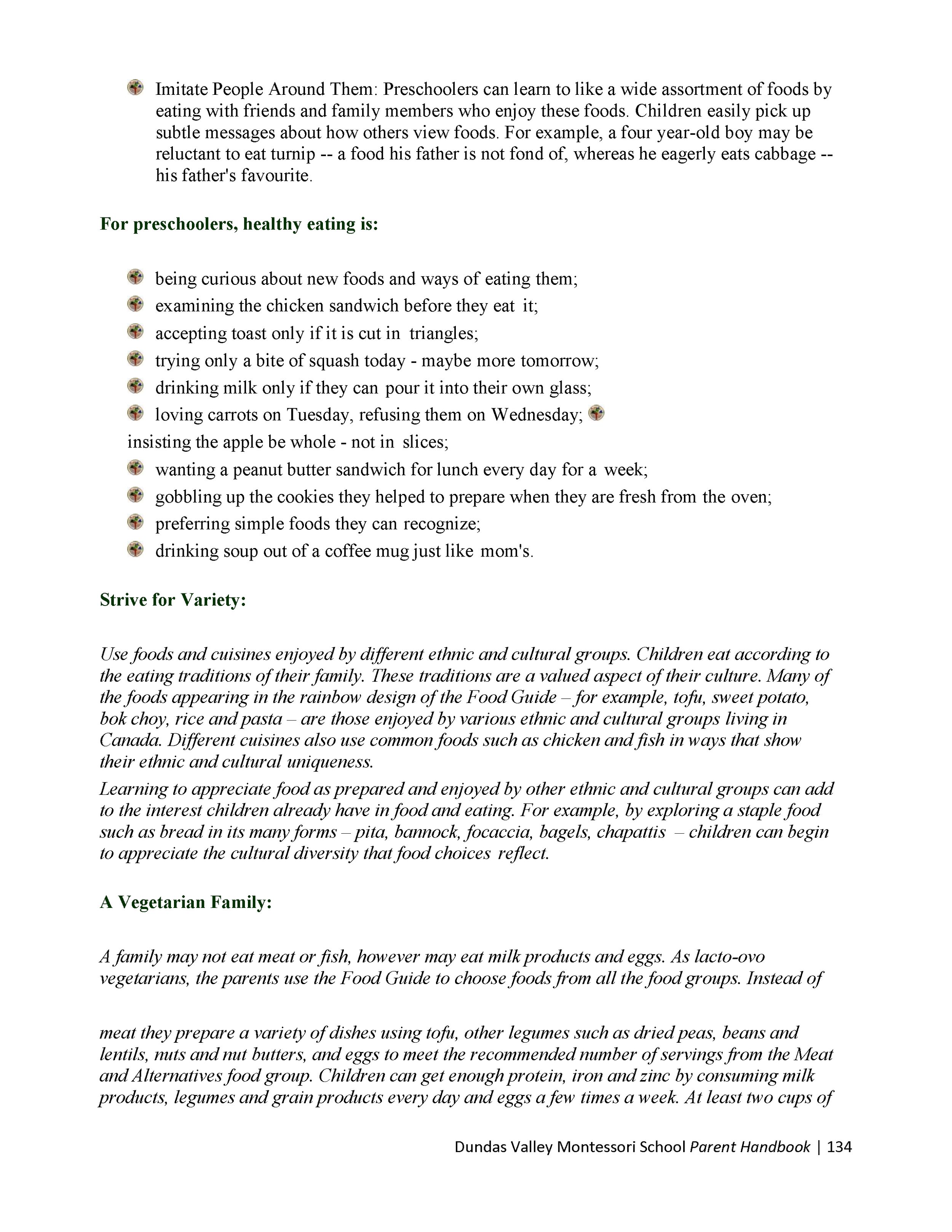 Imitate People Around Them: Preschoolers can learn to like a wide assortment of foods by eating with friends and family members who enjoy these foods. Children easily pick up subtle messages about how others view foods. For example, a four year-old boy may be reluctant to eat turnip -- a food his father is not fond of, whereas he eagerly eats cabbage -- his father's favourite.

For preschoolers, healthy eating is:

being curious about new foods and ways of eating them;
examining the chicken sandwich before they eat it;
accepting toast only if it is cut in triangles;
trying only a bite of squash today - maybe more tomorrow;
drinking milk only if they can pour it into their own glass;
loving carrots on Tuesday, refusing them on Wednesday;
insisting the apple be whole - not in slices;
wanting a peanut butter sandwich for lunch every day for a week;
gobbling up the cookies they helped to prepare when they are fresh from the oven;
preferring simple foods they can recognize;
drinking soup out of a coffee mug just like mom's.

Strive for Variety:

Use foods and cuisines enjoyed by different ethnic and cultural groups. Children eat according to the eating traditions of their family. These traditions are a valued aspect of their culture. Many of the foods appearing in the rainbow design of the Food Guide – for example, tofu, sweet potato, bok choy, rice and pasta – are those enjoyed by various ethnic and cultural groups living in Canada. Different cuisines also use common foods such as chicken and fish in ways that show their ethnic and cultural uniqueness.

Learning to appreciate food as prepared and enjoyed by other ethnic and cultural groups can add to the interest children already have in food and eating. For example, by exploring a staple food such as bread in its many forms – pita, bannock, focaccia, bagels, chapattis – children can begin to appreciate the cultural diversity that food choices reflect.

A Vegetarian Family:

A family may not eat meat or fish, however may eat milk products and eggs. As lacto-ovo vegetarians, the parents use the Food Guide to choose foods from all the food groups. Instead of

meat they prepare a variety of dishes using tofu, other legumes such as dried peas, beans and lentils, nuts and nut butters, and eggs to meet the recommended number of servings from the Meat and Alternatives food group. Children can get enough protein, iron and zinc by consuming milk products, legumes and grain products every day and eggs a few times a week. At least two cups of

Dundas Valley Montessori School Parent Handbook | 134